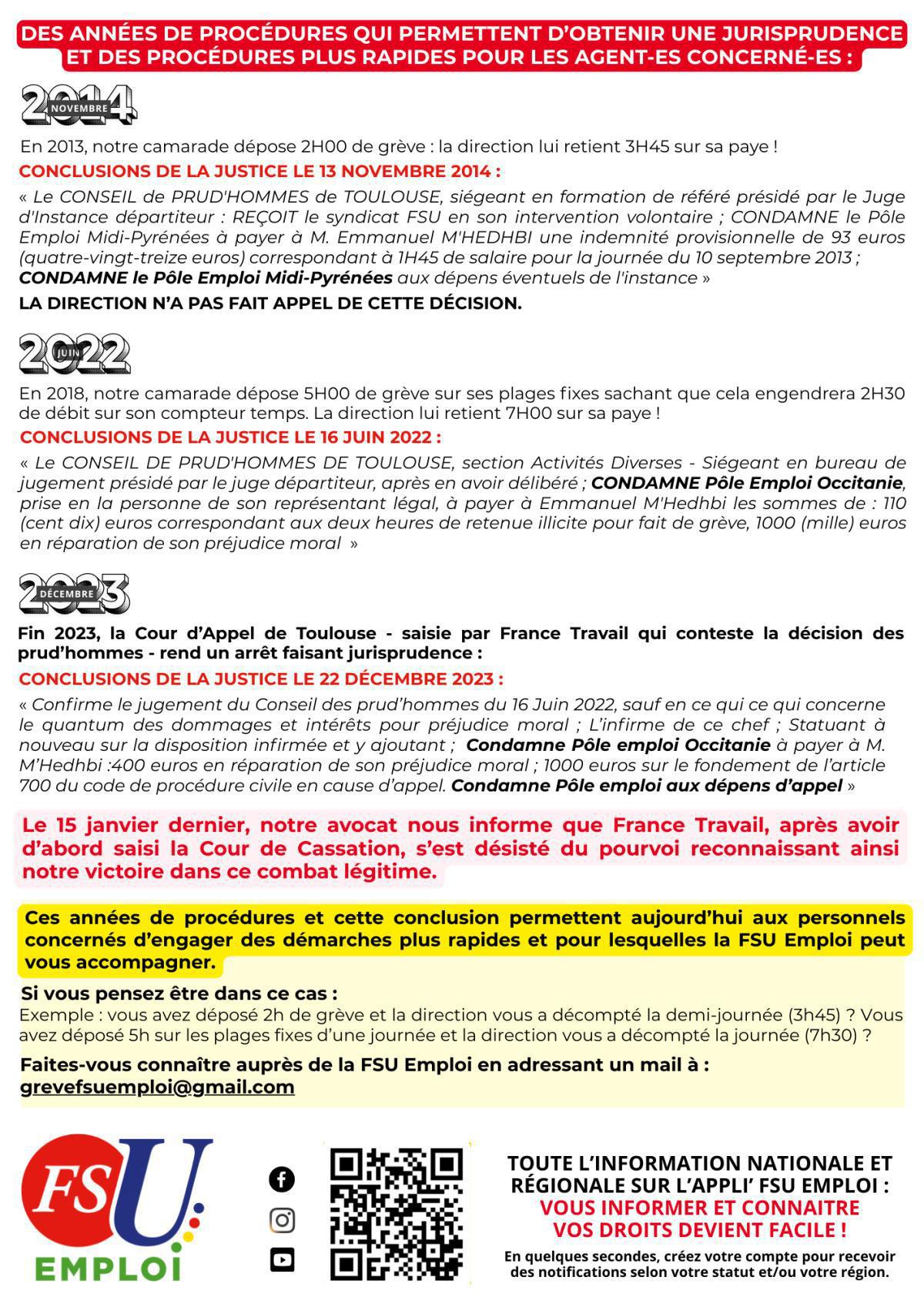 DES ANNÉES DE PROCÉDURES QUI PERMETTENT D'OBTENIR UNE JURISPRUDENCE ET DES PROCÉDURES PLUS RAPIDES POUR LES AGENT-ES CONCERNÉ-ES :

2014 NOVEMBRE

En 2013, notre camarade dépose 2H00 de grève : la direction lui retient 3H45 sur sa paye !

CONCLUSIONS DE LA JUSTICE LE 13 NOVEMBRE 2014 :

« Le CONSEIL de PRUD'HOMMES de TOULOUSE, siégeant en formation de référé présidé par le Juge d'Instance départiteur : REÇOIT le syndicat FSU en son intervention volontaire ; CONDAMNE le Pôle Emploi Midi-Pyrénées à payer à M. Emmanuel M'HEDHBI une indemnité provisionnelle de 93 euros (quatre-vingt-treize euros) correspondant à 1H45 de salaire pour la journée du 10 septembre 2013 ; CONDAMNE le Pôle Emploi Midi-Pyrénées aux dépens éventuels de l'instance »

LA DIRECTION N'A PAS FAIT APPEL DE CETTE DÉCISION.

2022 JUIN

En 2018, notre camarade dépose 5H00 de grève sur ses plages fixes sachant que cela engendrera 2H30 de débit sur son compteur temps. La direction lui retient 7H00 sur sa paye !

CONCLUSIONS DE LA JUSTICE LE 16 JUIN 2022 :

« Le CONSEIL DE PRUD'HOMMES DE TOULOUSE, section Activités Diverses - Siégeant en bureau de jugement présidé par le juge départiteur, après en avoir délibéré ; CONDAMNE Pôle Emploi Occitanie, prise en la personne de son représentant légal, à payer à Emmanuel M'Hedhbi les sommes de : 110 (cent dix) euros correspondant aux deux heures de retenue illicite pour fait de grève, 1000 (mille) euros en réparation de son préjudice moral »

2023 DÉCEMBRE

Fin 2023, la Cour d'Appel de Toulouse - saisie par France Travail qui conteste la décision des prud'hommes - rend un arrêt faisant jurisprudence :

CONCLUSIONS DE LA JUSTICE LE 22 DÉCEMBRE 2023 :

« Confirme le jugement du Conseil des prud'hommes du 16 Juin 2022, sauf en ce qui ce qui concerne le quantum des dommages et intérêts pour préjudice moral ; L'infirme de ce chef ; Statuant à nouveau sur la disposition infirmée et y ajoutant ; Condamne Pôle emploi Occitanie à payer à M. M'Hedhbi :400 euros en réparation de son préjudice moral ; 1000 euros sur le fondement de l'article 700 du code de procédure civile en cause d'appel. Condamne Pôle emploi aux dépens d'appel »

Le 15 janvier dernier, notre avocat nous informe que France Travail, après avoir d'abord saisi la Cour de Cassation, s'est désisté du pourvoi reconnaissant ainsi notre victoire dans ce combat légitime.

Ces années de procédures et cette conclusion permettent aujourd'hui aux personnels concernés d'engager des démarches plus rapides et pour lesquelles la FSU Emploi peut vous accompagner.

Si vous pensez être dans ce cas :
Exemple : vous avez déposé 2h de grève et la direction vous a décompté la demi-journée (3h45) ? Vous avez déposé 5h sur les plages fixes d'une journée et la direction vous a décompté la journée (7h30) ?

Faites-vous connaître auprès de la FSU Emploi en adressant un mail à : grevefsuemploi@gmail.com

FSU EMPLOI

TOUTE L'INFORMATION NATIONALE ET RÉGIONALE SUR L'APPLI' FSU EMPLOI :
VOUS INFORMER ET CONNAITRE VOS DROITS DEVIENT FACILE !
En quelques secondes, créez votre compte pour recevoir des notifications selon votre statut et/ou votre région.